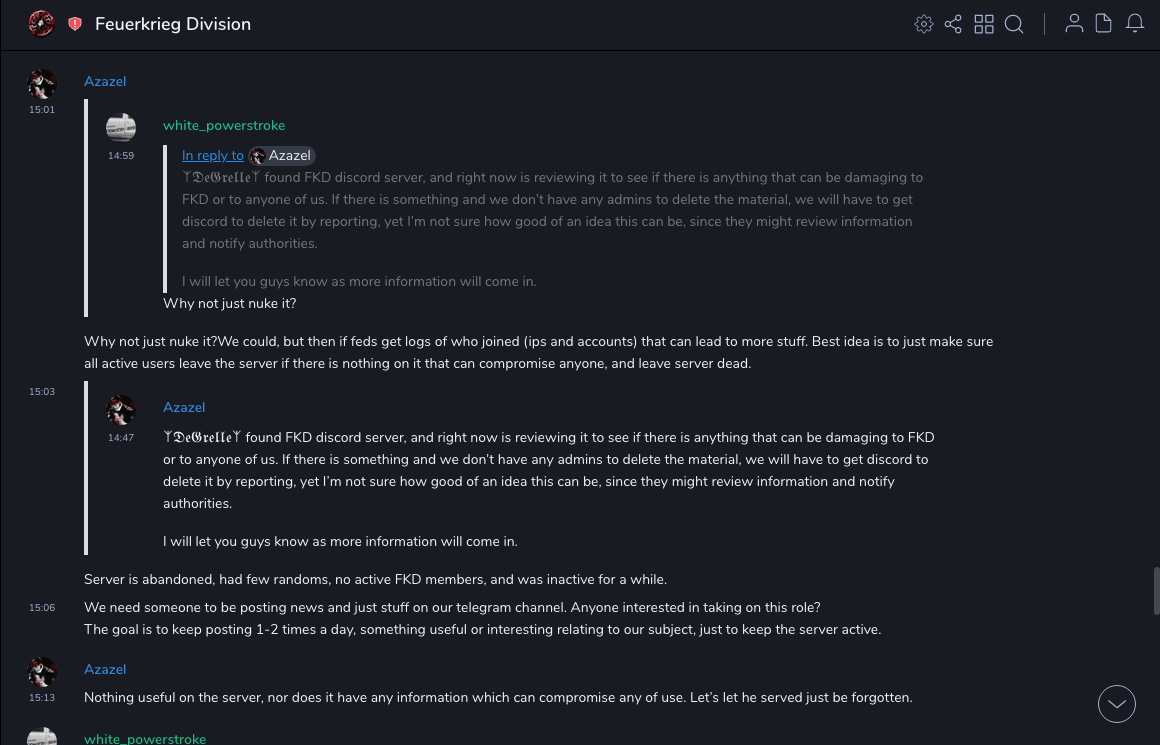 Feuerkrieg Division

Azazel
15:01

white_powerstroke
14:59
In reply to Azazel
ᛉ𝔇𝔢𝔊𝔯𝔢𝔩𝔩𝔢ᛉ found FKD discord server, and right now is reviewing it to see if there is anything that can be damaging to FKD or to anyone of us. If there is something and we don't have any admins to delete the material, we will have to get discord to delete it by reporting, yet I'm not sure how good of an idea this can be, since they might review information and notify authorities.

I will let you guys know as more information will come in.
Why not just nuke it?

Why not just nuke it?We could, but then if feds get logs of who joined (ips and accounts) that can lead to more stuff. Best idea is to just make sure all active users leave the server if there is nothing on it that can compromise anyone, and leave server dead.

15:03
Azazel
14:47
ᛉ𝔇𝔢𝔊𝔯𝔢𝔩𝔩𝔢ᛉ found FKD discord server, and right now is reviewing it to see if there is anything that can be damaging to FKD or to anyone of us. If there is something and we don't have any admins to delete the material, we will have to get discord to delete it by reporting, yet I'm not sure how good of an idea this can be, since they might review information and notify authorities.

I will let you guys know as more information will come in.

Server is abandoned, had few randoms, no active FKD members, and was inactive for a while.

15:06
We need someone to be posting news and just stuff on our telegram channel. Anyone interested in taking on this role?
The goal is to keep posting 1-2 times a day, something useful or interesting relating to our subject, just to keep the server active.

Azazel
15:13
Nothing useful on the server, nor does it have any information which can compromise any of use. Let's let he served just be forgotten.

white_powerstroke